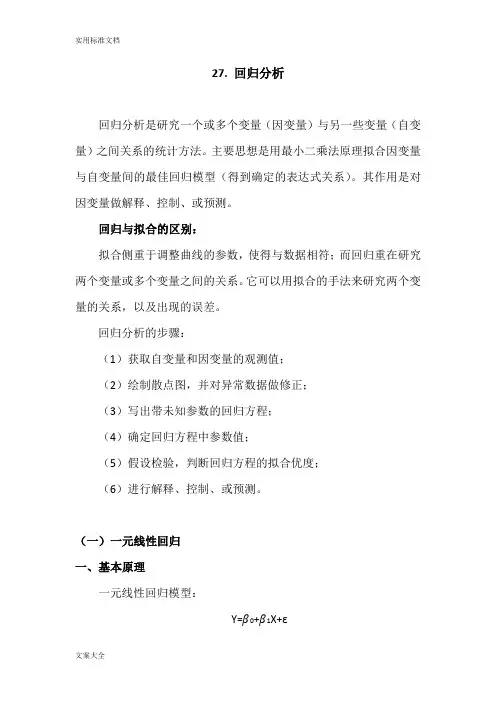 实用标准文档

27. 回归分析

回归分析是研究一个或多个变量（因变量）与另一些变量（自变量）之间关系的统计方法。主要思想是用最小二乘法原理拟合因变量与自变量间的最佳回归模型（得到确定的表达式关系）。其作用是对因变量做解释、控制、或预测。

回归与拟合的区别：

拟合侧重于调整曲线的参数，使得与数据相符；而回归重在研究两个变量或多个变量之间的关系。它可以用拟合的手法来研究两个变量的关系，以及出现的误差。

回归分析的步骤：

（1）获取自变量和因变量的观测值；

（2）绘制散点图，并对异常数据做修正；

（3）写出带未知参数的回归方程；

（4）确定回归方程中参数值；

（5）假设检验，判断回归方程的拟合优度；

（6）进行解释、控制、或预测。

（一）一元线性回归

一、基本原理

一元线性回归模型：

$Y=\beta_0+\beta_1X+\varepsilon$

文案大全